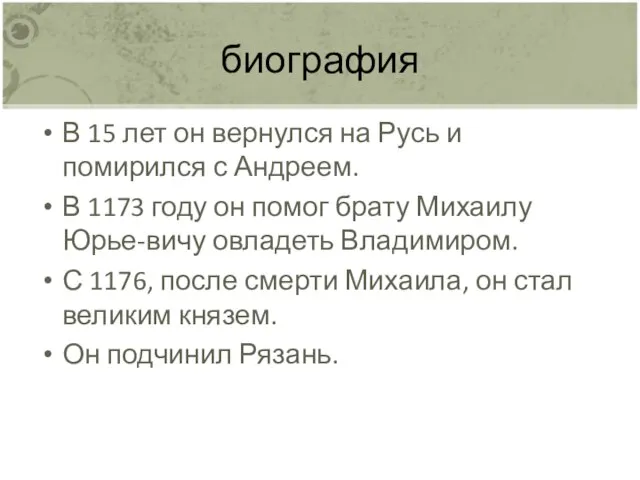 биография

• В 15 лет он вернулся на Русь и помирился с Андреем.
• В 1173 году он помог брату Михаилу Юрье-вичу овладеть Владимиром.
• С 1176, после смерти Михаила, он стал великим князем.
• Он подчинил Рязань.